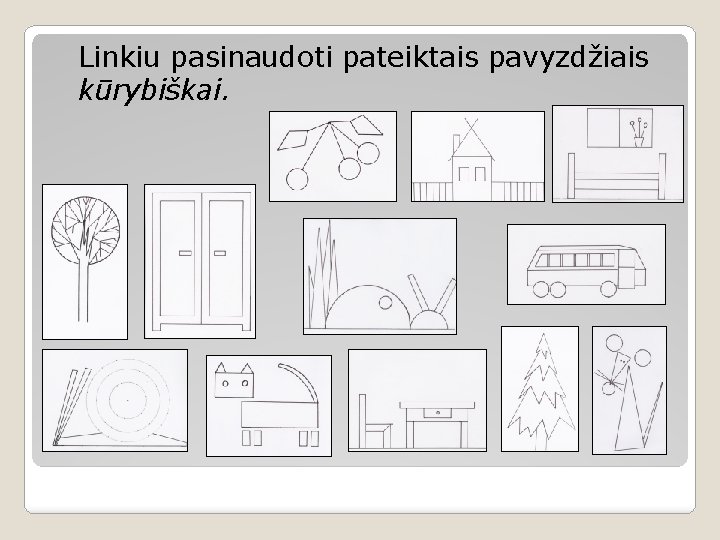 Linkiu pasinaudoti pateiktais pavyzdžiais kūrybiškai.